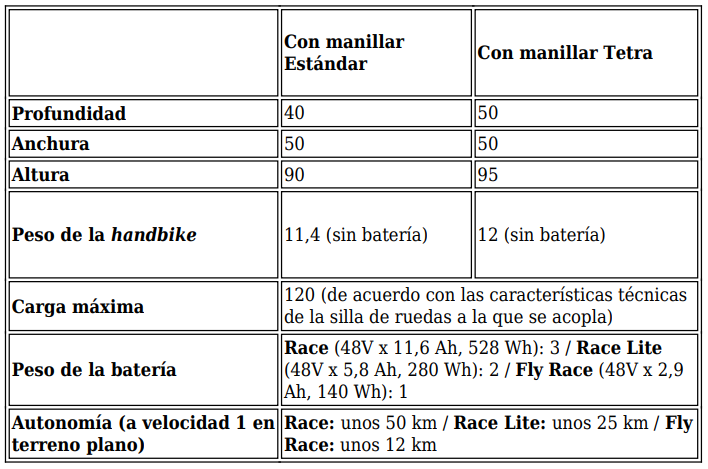 | | Con manillar Estándar | Con manillar Tetra |
|---|---|---|
| Profundidad | 40 | 50 |
| Anchura | 50 | 50 |
| Altura | 90 | 95 |
| Peso de la handbike | 11,4 (sin batería) | 12 (sin batería) |
| Carga máxima | 120 (de acuerdo con las características técnicas de la silla de ruedas a la que se acopla) | |
| Peso de la batería | Race (48V x 11,6 Ah, 528 Wh): 3 / Race Lite (48V x 5,8 Ah, 280 Wh): 2 / Fly Race (48V x 2,9 Ah, 140 Wh): 1 | |
| Autonomía (a velocidad 1 en terreno plano) | Race: unos 50 km / Race Lite: unos 25 km / Fly Race: unos 12 km | |